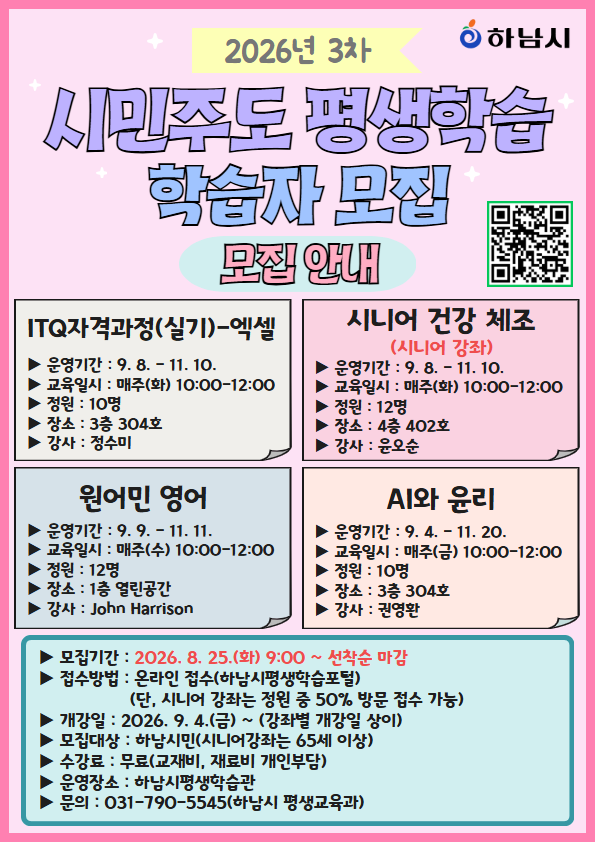 하남시

2026년 3차

시민주도 평생학습
학습자 모집

모집 안내

ITQ자격과정(실기)-엑셀

▶ 운영기간 : 9. 8. - 11. 10.
▶ 교육일시 : 매주(화) 10:00-12:00
▶ 정원 : 10명
▶ 장소 : 3층 304호
▶ 강사 : 정수미

시니어 건강 체조
(시니어 강좌)

▶ 운영기간 : 9. 8. - 11. 10.
▶ 교육일시 : 매주(화) 10:00-12:00
▶ 정원 : 12명
▶ 장소 : 4층 402호
▶ 강사 : 윤오순

원어민 영어

▶ 운영기간 : 9. 9. - 11. 11.
▶ 교육일시 : 매주(수) 10:00-12:00
▶ 정원 : 12명
▶ 장소 : 1층 열린공간
▶ 강사 : John Harrison

AI와 윤리

▶ 운영기간 : 9. 4. - 11. 20.
▶ 교육일시 : 매주(금) 10:00-12:00
▶ 정원 : 10명
▶ 장소 : 3층 304호
▶ 강사 : 권영환

▶ 모집기간 : 2026. 8. 25.(화) 9:00 ~ 선착순 마감
▶ 접수방법 : 온라인 접수(하남시평생학습포털)
(단, 시니어 강좌는 정원 중 50% 방문 접수 가능)
▶ 개강일 : 2026. 9. 4.(금) ~ (강좌별 개강일 상이)
▶ 모집대상 : 하남시민(시니어강좌는 65세 이상)
▶ 수강료 : 무료(교재비, 재료비 개인부담)
▶ 운영장소 : 하남시평생학습관
▶ 문의 : 031-790-5545(하남시 평생교육과)